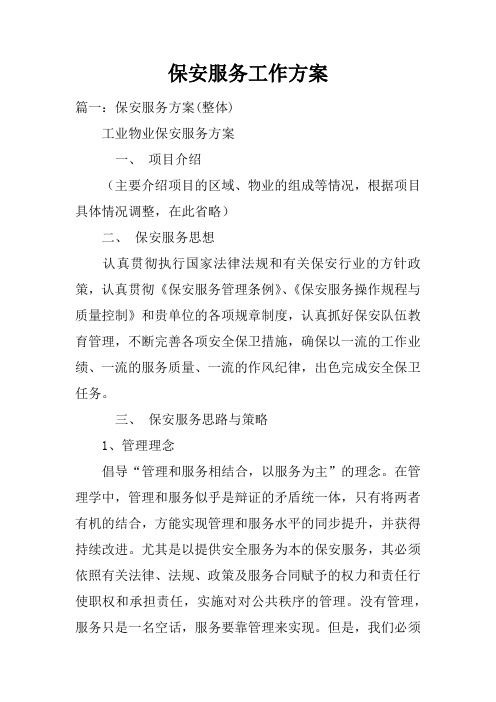 保安服务工作方案

篇一：保安服务方案(整体)

工业物业保安服务方案

一、 项目介绍

（主要介绍项目的区域、物业的组成等情况，根据项目具体情况调整，在此省略）

二、 保安服务思想

认真贯彻执行国家法律法规和有关保安行业的方针政策，认真贯彻《保安服务管理条例》、《保安服务操作规程与质量控制》和贵单位的各项规章制度，认真抓好保安队伍教育管理，不断完善各项安全保卫措施，确保以一流的工作业绩、一流的服务质量、一流的作风纪律，出色完成安全保卫任务。

三、 保安服务思路与策略

1、管理理念

倡导“管理和服务相结合，以服务为主”的理念。在管理学中，管理和服务似乎是辩证的矛盾统一体，只有将两者有机的结合，方能实现管理和服务水平的同步提升，并获得持续改进。尤其是以提供安全服务为本的保安服务，其必须依照有关法律、法规、政策及服务合同赋予的权力和责任行使职权和承担责任，实施对对公共秩序的管理。没有管理，服务只是一名空话，服务要靠管理来实现。但是，我们必须